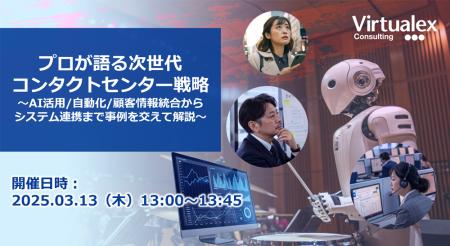 Virtualex
Consulting

プロが語る次世代
コンタクトセンター戦略
～AI活用/自動化/顧客情報統合から
システム連携まで事例を交えて解説～

開催日時：
2025.03.13（木）13:00～13:45